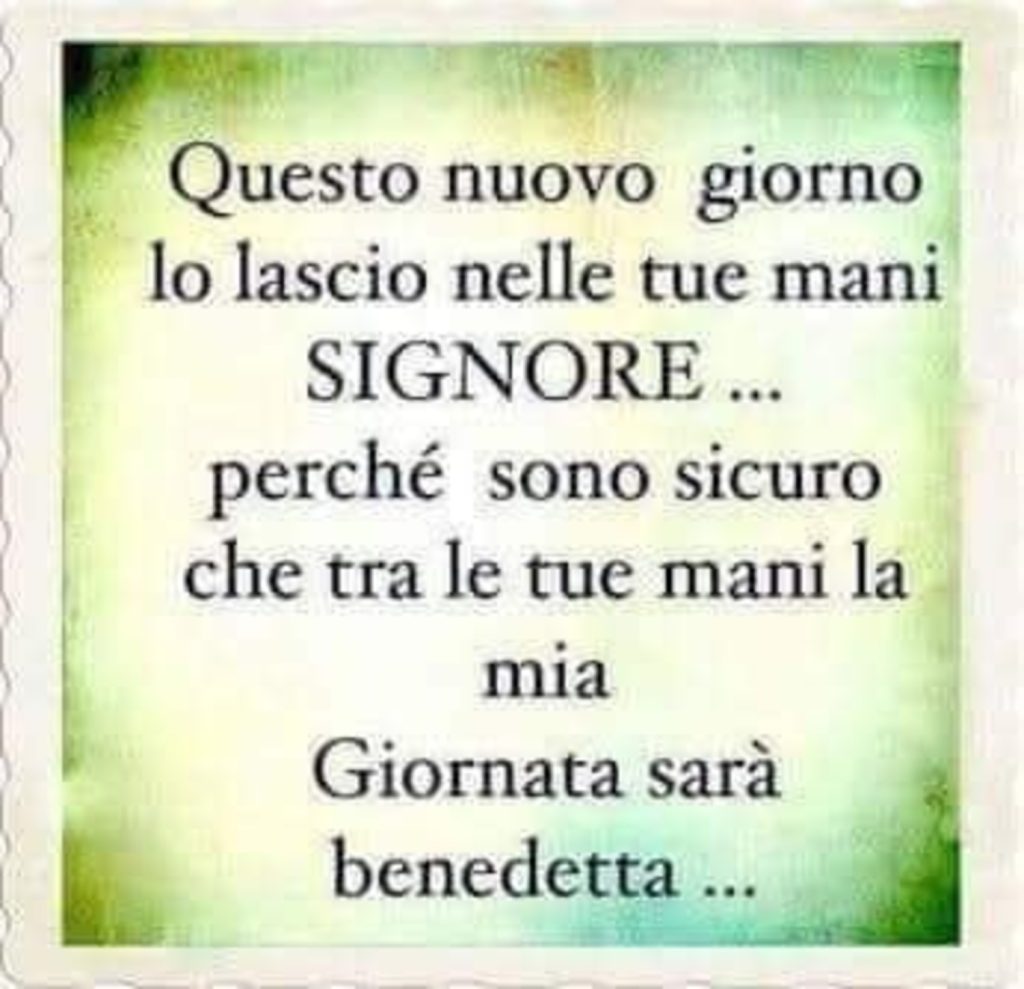 Questo nuovo giorno lo lascio nelle tue mani SIGNORE ... perché sono sicuro che tra le tue mani la mia Giornata sarà benedetta ...